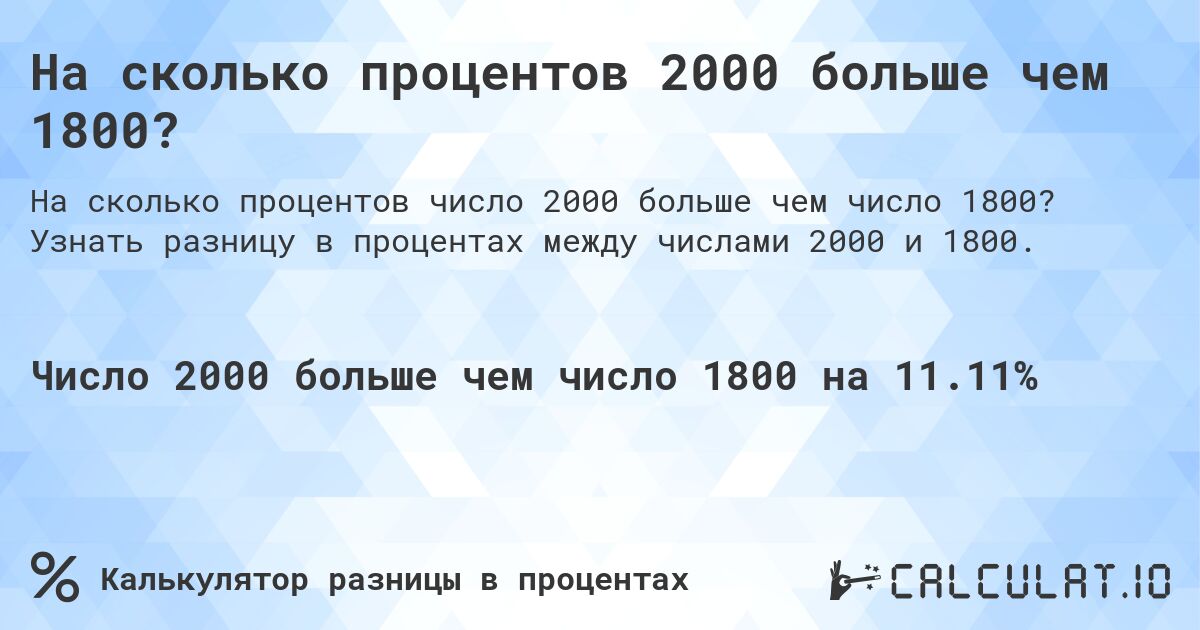 На сколько процентов 2000 больше чем 1800?

На сколько процентов число 2000 больше чем число 1800? Узнать разницу в процентах между числами 2000 и 1800.

Число 2000 больше чем число 1800 на 11.11%

%

Калькулятор разницы в процентах

CALCULAT.IO